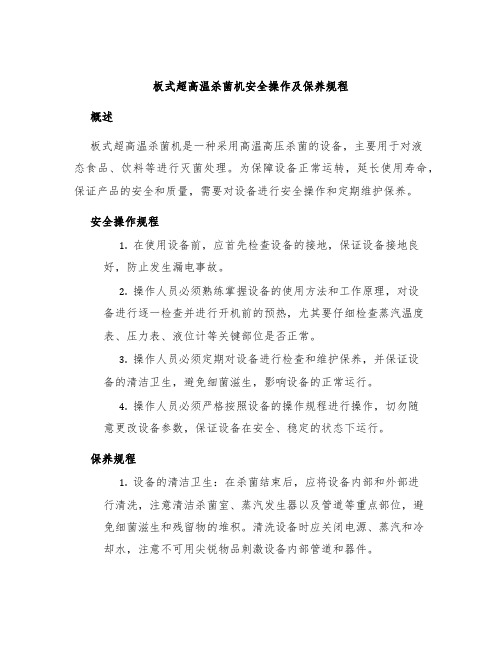 板式超高温杀菌机安全操作及保养规程

概述

板式超高温杀菌机是一种采用高温高压杀菌的设备，主要用于对液态食品、饮料等进行灭菌处理。为保障设备正常运转，延长使用寿命，保证产品的安全和质量，需要对设备进行安全操作和定期维护保养。

安全操作规程

1. 在使用设备前，应首先检查设备的接地，保证设备接地良好，防止发生漏电事故。

2. 操作人员必须熟练掌握设备的使用方法和工作原理，对设备进行逐一检查并进行开机前的预热，尤其要仔细检查蒸汽温度表、压力表、液位计等关键部位是否正常。

3. 操作人员必须定期对设备进行检查和维护保养，并保证设备的清洁卫生，避免细菌滋生，影响设备的正常运行。

4. 操作人员必须严格按照设备的操作规程进行操作，切勿随意更改设备参数，保证设备在安全、稳定的状态下运行。

保养规程

1. 设备的清洁卫生：在杀菌结束后，应将设备内部和外部进行清洗，注意清洁杀菌室、蒸汽发生器以及管道等重点部位，避免细菌滋生和残留物的堆积。清洗设备时应关闭电源、蒸汽和冷却水，注意不可用尖锐物品刺激设备内部管道和器件。